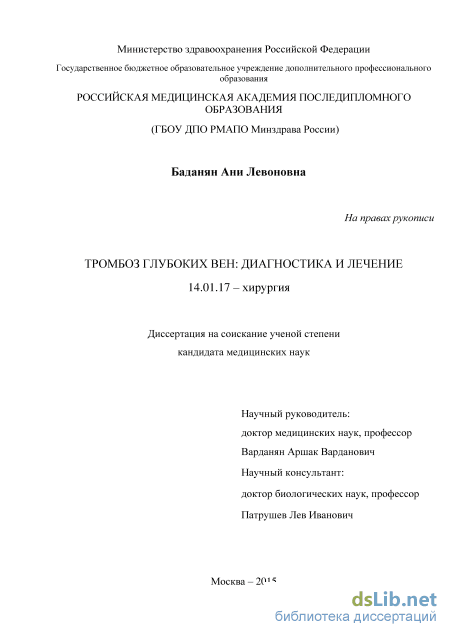 Министерство здравоохранения Российской Федерации

Государственное бюджетное образовательное учреждение дополнительного профессионального образования

РОССИЙСКАЯ МЕДИЦИНСКАЯ АКАДЕМИЯ ПОСЛЕДИПЛОМНОГО ОБРАЗОВАНИЯ

(ГБОУ ДПО РМАПО Минздрава России)

Баданян Ани Левоновна

На правах рукописи

ТРОМБОЗ ГЛУБОКИХ ВЕН: ДИАГНОСТИКА И ЛЕЧЕНИЕ

14.01.17 – хирургия

Диссертация на соискание ученой степени

кандидата медицинских наук

Научный руководитель:

доктор медицинских наук, профессор

Варданян Аршак Варданович

Научный консультант:

доктор биологических наук, профессор

Патрушев Лев Иванович

Москва – 2015

dsLib.net
библиотека диссертаций